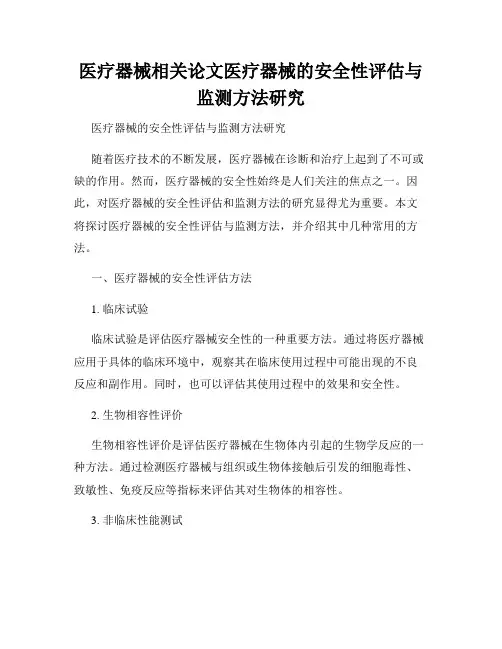 医疗器械相关论文医疗器械的安全性评估与监测方法研究

医疗器械的安全性评估与监测方法研究

随着医疗技术的不断发展，医疗器械在诊断和治疗上起到了不可或缺的作用。然而，医疗器械的安全性始终是人们关注的焦点之一。因此，对医疗器械的安全性评估和监测方法的研究显得尤为重要。本文将探讨医疗器械的安全性评估与监测方法，并介绍其中几种常用的方法。

一、医疗器械的安全性评估方法

1. 临床试验

临床试验是评估医疗器械安全性的一种重要方法。通过将医疗器械应用于具体的临床环境中，观察其在临床使用过程中可能出现的不良反应和副作用。同时，也可以评估其使用过程中的效果和安全性。

2. 生物相容性评价

生物相容性评价是评估医疗器械在生物体内引起的生物学反应的一种方法。通过检测医疗器械与组织或生物体接触后引发的细胞毒性、致敏性、免疫反应等指标来评估其对生物体的相容性。

3. 非临床性能测试